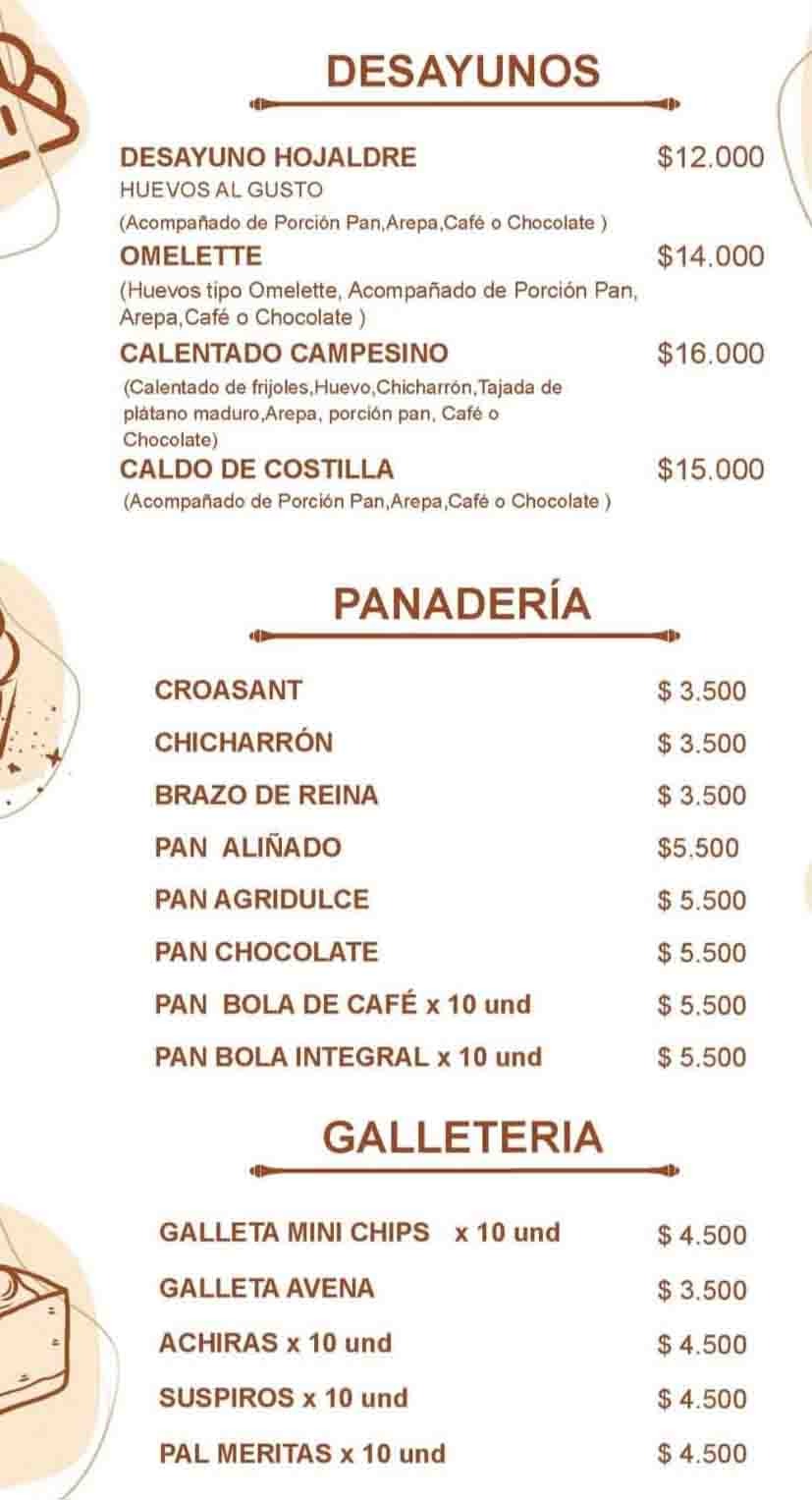 DESAYUNOS

DESAYUNO HOJALDRE $12.000
HUEVOS AL GUSTO
(Acompañado de Porción Pan,Arepa,Café o Chocolate )

OMELETTE $14.000
(Huevos tipo Omelette, Acompañado de Porción Pan, Arepa,Café o Chocolate )

CALENTADO CAMPESINO $16.000
(Calentado de frijoles,Huevo,Chicharrón,Tajada de plátano maduro,Arepa, porción pan, Café o Chocolate)

CALDO DE COSTILLA $15.000
(Acompañado de Porción Pan,Arepa,Café o Chocolate )

PANADERÍA

CROASANT $ 3.500
CHICHARRÓN $ 3.500
BRAZO DE REINA $ 3.500
PAN ALIÑADO $5.500
PAN AGRIDULCE $ 5.500
PAN CHOCOLATE $ 5.500
PAN BOLA DE CAFÉ x 10 und $ 5.500
PAN BOLA INTEGRAL x 10 und $ 5.500

GALLETERIA

GALLETA MINI CHIPS x 10 und $ 4.500
GALLETA AVENA $ 3.500
ACHIRAS x 10 und $ 4.500
SUSPIROS x 10 und $ 4.500
PAL MERITAS x 10 und $ 4.500